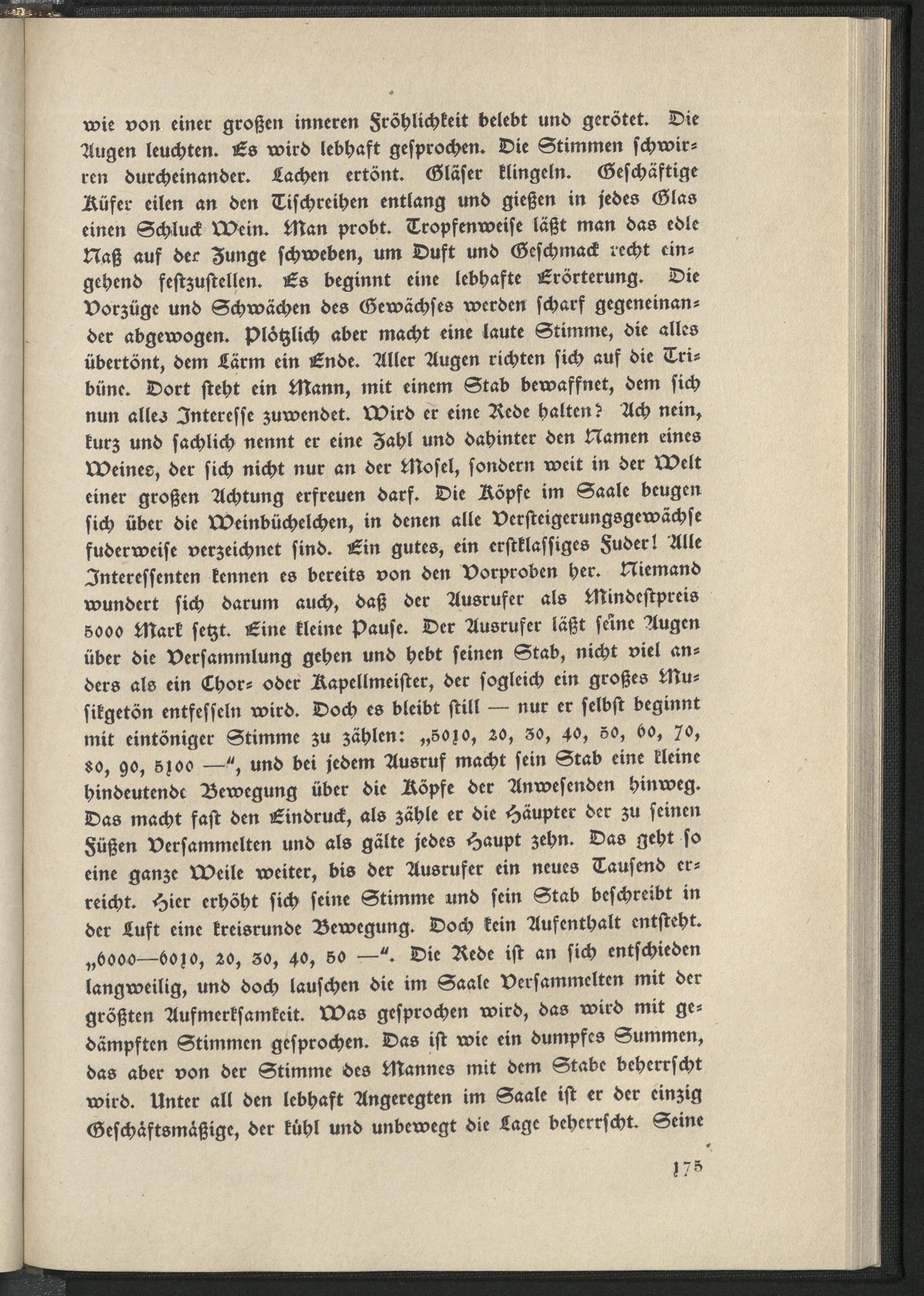 wie von einer großen inneren Fröhlichkeit belebt und gerötet. Die Augen leuchten. Es wird lebhaft gesprochen. Die Stimmen schwirren durcheinander. Lachen ertönt. Gläser klingeln. Geschäftige Küfer eilen an den Tischreihen entlang und gießen in jedes Glas einen Schluck Wein. Man probt. Tropfenweise läßt man das edle Naß auf der Zunge schweben, um Duft und Geschmack recht eingehend festzustellen. Es beginnt eine lebhafte Erörterung. Die Vorzüge und Schwächen des Gewächses werden scharf gegeneinander abgewogen. Plötzlich aber macht eine laute Stimme, die alles übertönt, dem Lärm ein Ende. Aller Augen richten sich auf die Tribüne. Dort steht ein Mann, mit einem Stab bewaffnet, dem sich nun alles Interesse zuwendet. Wird er eine Rede halten? Ach nein, kurz und sachlich nennt er eine Zahl und dahinter den Namen eines Weines, der sich nicht nur an der Mosel, sondern weit in der Welt einer großen Achtung erfreuen darf. Die Köpfe im Saale beugen sich über die Weinbüchelchen, in denen alle Versteigerungsgewächse fuderweise verzeichnet sind. Ein gutes, ein erstklassiges Fuder! Alle Interessenten kennen es bereits von den Vorproben her. Niemand wundert sich darum auch, daß der Ausrufer als Mindestpreis 5000 Mark setzt. Eine kleine Pause. Der Ausrufer läßt seine Augen über die Versammlung gehen und hebt seinen Stab, nicht viel anders als ein Chor- oder Kapellmeister, der sogleich ein großes Musikgetön entfesseln wird. Doch es bleibt still — nur er selbst beginnt mit eintöniger Stimme zu zählen: „5010, 20, 30, 40, 50, 60, 70, 80, 90, 5100 —“, und bei jedem Ausruf macht sein Stab eine kleine hindeutende Bewegung über die Köpfe der Anwesenden hinweg. Das macht fast den Eindruck, als zähle er die Häupter der zu seinen Füßen Versammelten und als gälte jedes Haupt zehn. Das geht so eine ganze Weile weiter, bis der Ausrufer ein neues Tausend erreicht. Hier erhöht sich seine Stimme und sein Stab beschreibt in der Luft eine kreisrunde Bewegung. Doch kein Aufenthalt entsteht. „6000—6010, 20, 30, 40, 50 —“. Die Rede ist an sich entschieden langweilig, und doch lauschen die im Saale Versammelten mit der größten Aufmerksamkeit. Was gesprochen wird, das wird mit gedämpften Stimmen gesprochen. Das ist wie ein dumpfes Summen, das aber von der Stimme des Mannes mit dem Stabe beherrscht wird. Unter all den lebhaft Angeregten im Saale ist er der einzig Geschäftsmäßige, der kühl und unbewegt die Lage beherrscht. Seine

175